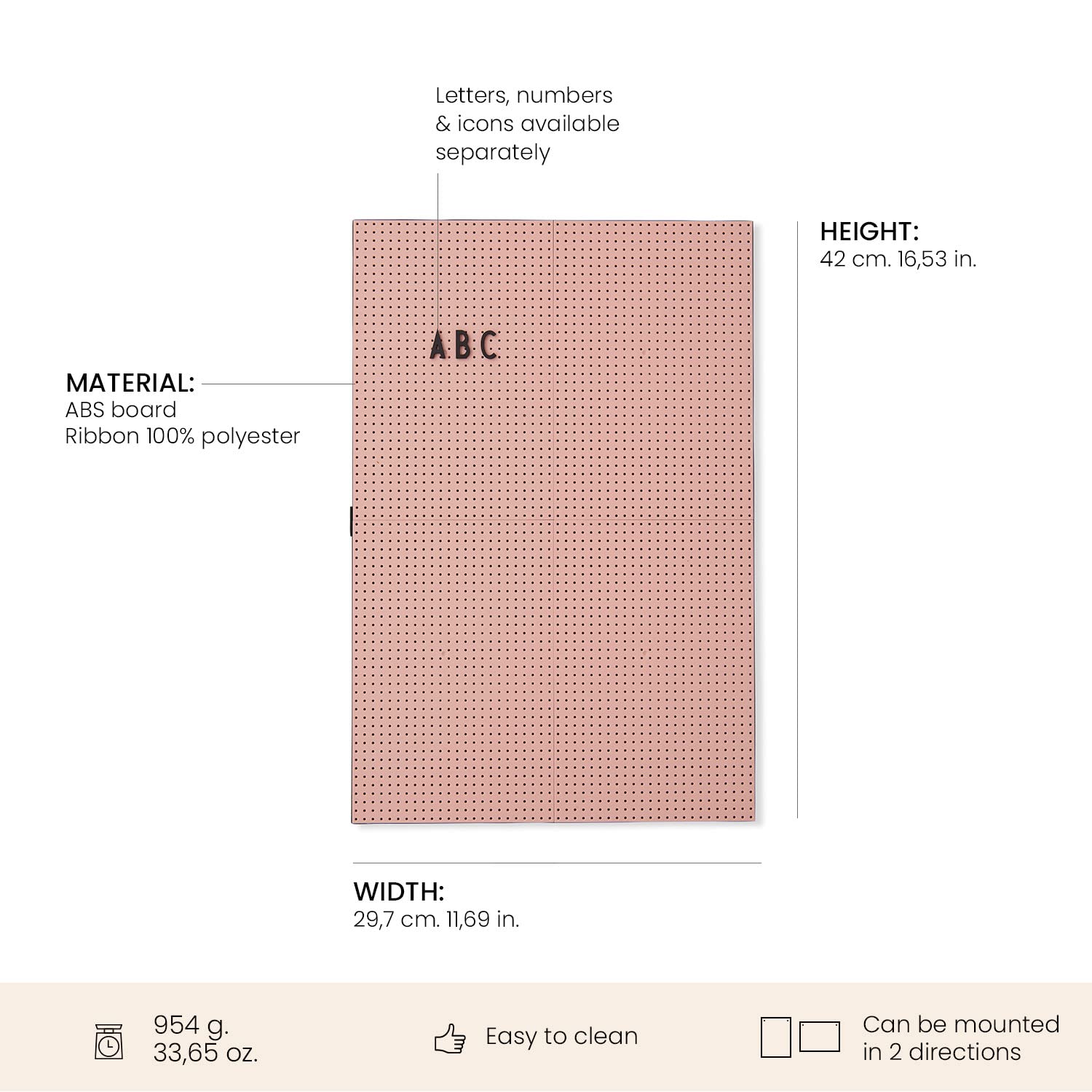 Letters, numbers & icons available separately

HEIGHT:
42 cm. 16,53 in.

ABC

MATERIAL:
ABS board
Ribbon 100% polyester

WIDTH:
29,7 cm. 11,69 in.

954 g.
33,65 oz.

Easy to clean

Can be mounted in 2 directions